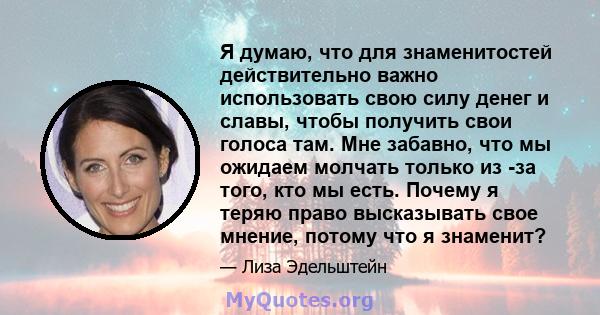 Я думаю, что для знаменитостей действительно важно использовать свою силу денег и славы, чтобы получить свои голоса там. Мне забавно, что мы ожидаем молчать только из -за того, кто мы есть. Почему я теряю право высказывать свое мнение, потому что я знаменит?

— Лиза Эдельштейн

MyQuotes.org